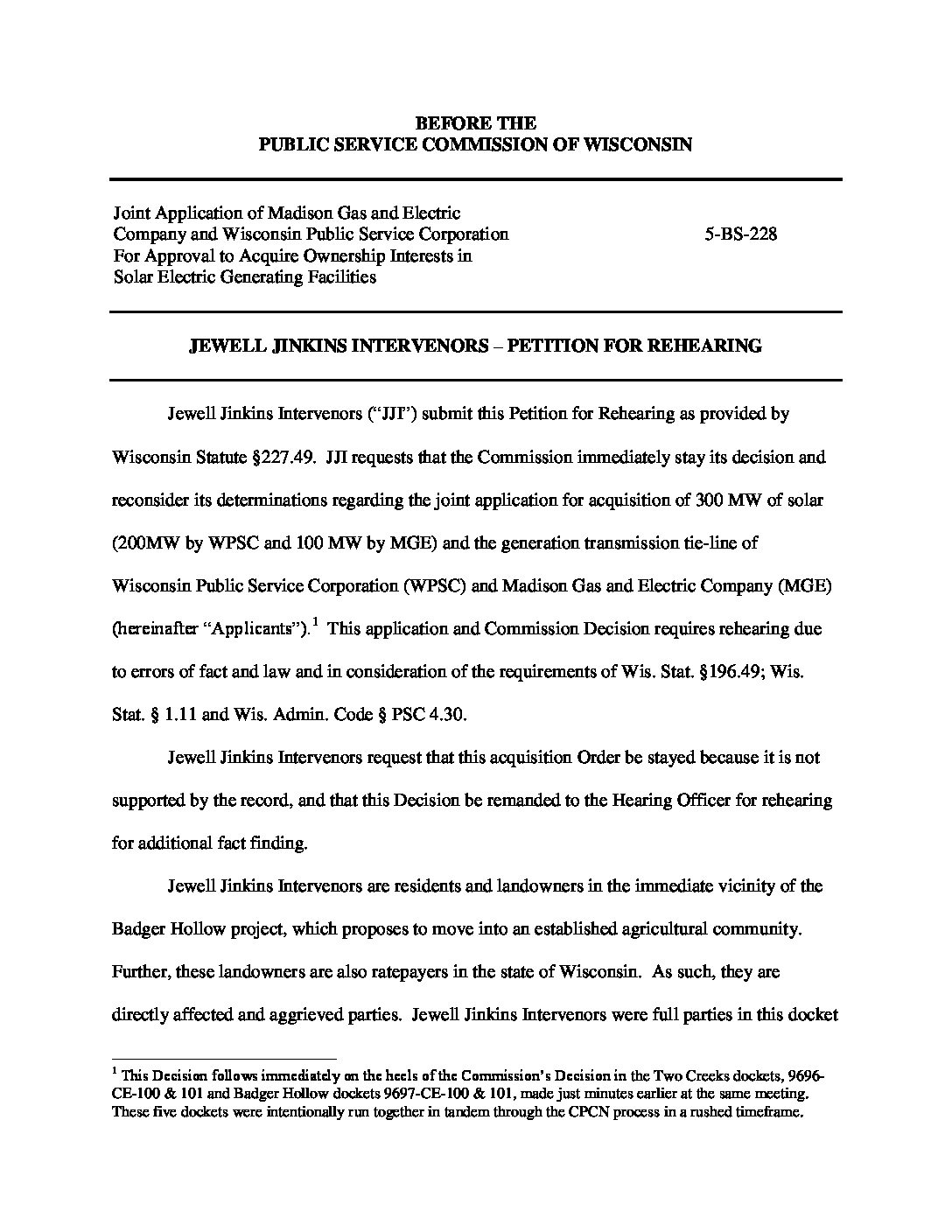 BEFORE THE
PUBLIC SERVICE COMMISSION OF WISCONSIN

Joint Application of Madison Gas and Electric Company and Wisconsin Public Service Corporation For Approval to Acquire Ownership Interests in Solar Electric Generating Facilities

5-BS-228

JEWELL JINKINS INTERVENORS – PETITION FOR REHEARING

Jewell Jinkins Intervenors ("JJI") submit this Petition for Rehearing as provided by Wisconsin Statute §227.49. JJI requests that the Commission immediately stay its decision and reconsider its determinations regarding the joint application for acquisition of 300 MW of solar (200MW by WPSC and 100 MW by MGE) and the generation transmission tie-line of Wisconsin Public Service Corporation (WPSC) and Madison Gas and Electric Company (MGE) (hereinafter "Applicants").$^1$ This application and Commission Decision requires rehearing due to errors of fact and law and in consideration of the requirements of Wis. Stat. §196.49; Wis. Stat. § 1.11 and Wis. Admin. Code § PSC 4.30.

Jewell Jinkins Intervenors request that this acquisition Order be stayed because it is not supported by the record, and that this Decision be remanded to the Hearing Officer for rehearing for additional fact finding.

Jewell Jinkins Intervenors are residents and landowners in the immediate vicinity of the Badger Hollow project, which proposes to move into an established agricultural community. Further, these landowners are also ratepayers in the state of Wisconsin. As such, they are directly affected and aggrieved parties. Jewell Jinkins Intervenors were full parties in this docket

$^1$ This Decision follows immediately on the heels of the Commission's Decision in the Two Creeks dockets, 9696-CE-100 & 101 and Badger Hollow dockets 9697-CE-100 & 101, made just minutes earlier at the same meeting. These five dockets were intentionally run together in tandem through the CPCN process in a rushed timeframe.